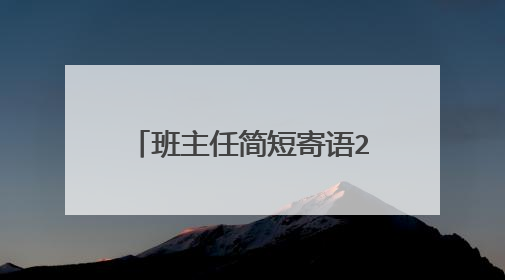 「班主任简短寄语2